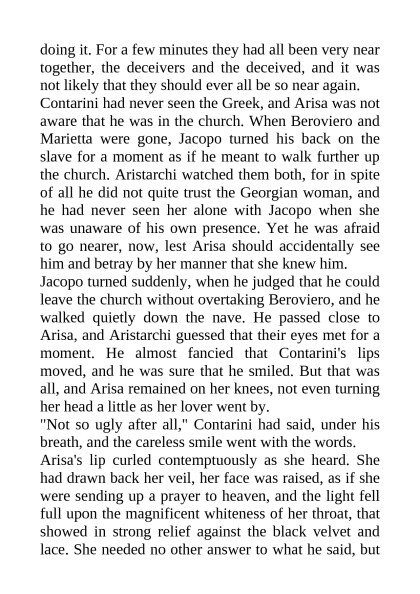 doing it. For a few minutes they had all been very near together, the deceivers and the deceived, and it was not likely that they should ever all be so near again.

Contarini had never seen the Greek, and Arisa was not aware that he was in the church. When Beroviero and Marietta were gone, Jacopo turned his back on the slave for a moment as if he meant to walk further up the church. Aristarchi watched them both, for in spite of all he did not quite trust the Georgian woman, and he had never seen her alone with Jacopo when she was unaware of his own presence. Yet he was afraid to go nearer, now, lest Arisa should accidentally see him and betray by her manner that she knew him.

Jacopo turned suddenly, when he judged that he could leave the church without overtaking Beroviero, and he walked quietly down the nave. He passed close to Arisa, and Aristarchi guessed that their eyes met for a moment. He almost fancied that Contarini's lips moved, and he was sure that he smiled. But that was all, and Arisa remained on her knees, not even turning her head a little as her lover went by.

"Not so ugly after all," Contarini had said, under his breath, and the careless smile went with the words.

Arisa's lip curled contemptuously as she heard. She had drawn back her veil, her face was raised, as if she were sending up a prayer to heaven, and the light fell full upon the magnificent whiteness of her throat, that showed in strong relief against the black velvet and lace. She needed no other answer to what he said, but